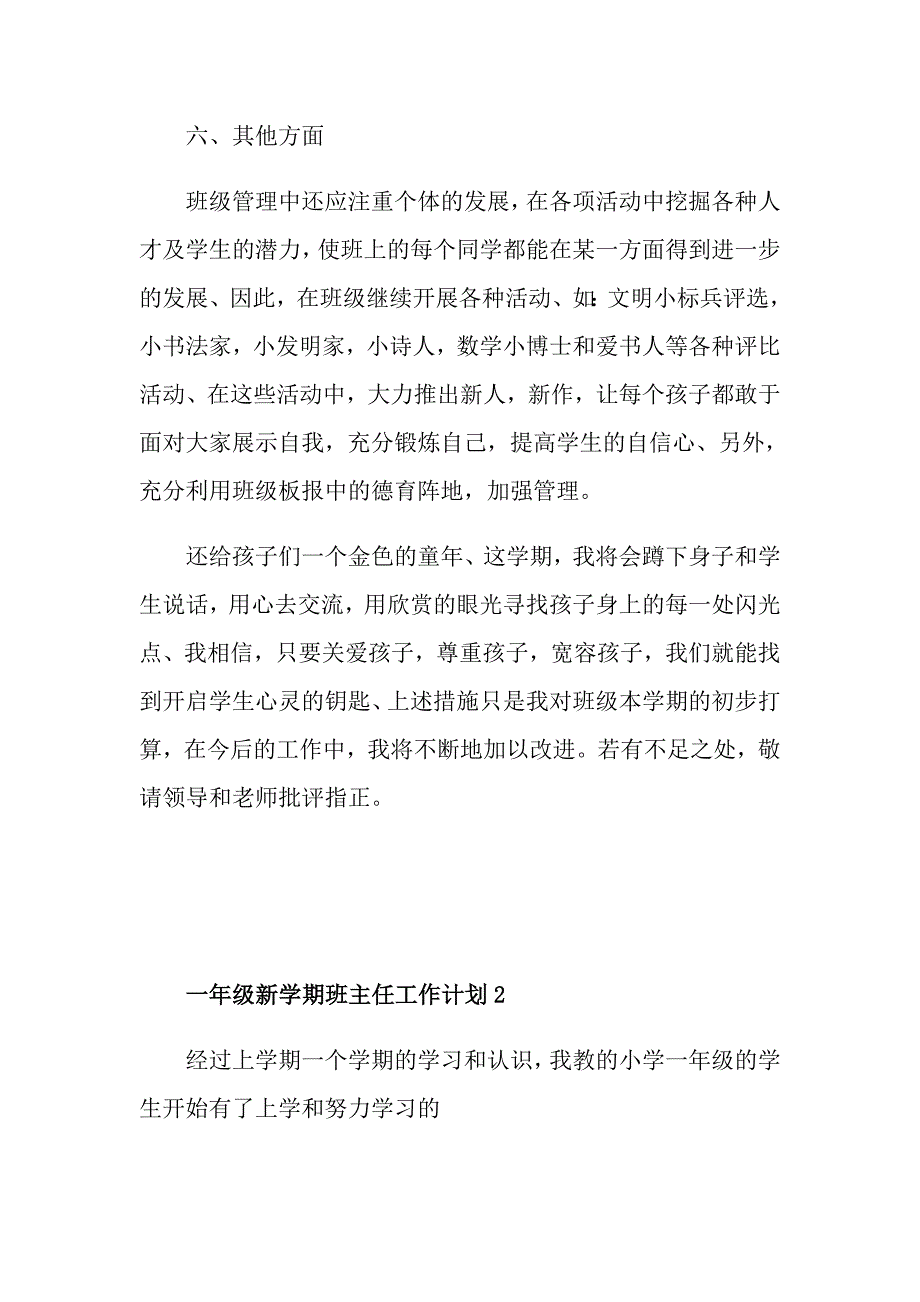 六、其他方面

班级管理中还应注重个体的发展，在各项活动中挖掘各种人才及学生的潜力，使班上的每个同学都能在某一方面得到进一步的发展、因此，在班级继续开展各种活动、如:文明小标兵评选，小书法家，小发明家，小诗人，数学小博士和爱书人等各种评比活动、在这些活动中，大力推出新人，新作，让每个孩子都敢于面对大家展示自我，充分锻炼自己，提高学生的自信心、另外，充分利用班级板报中的德育阵地，加强管理。

还给孩子们一个金色的童年、这学期，我将会蹲下身子和学生说话，用心去交流，用欣赏的眼光寻找孩子身上的每一处闪光点、我相信，只要关爱孩子，尊重孩子，宽容孩子，我们就能找到开启学生心灵的钥匙、上述措施只是我对班级本学期的初步打算，在今后的工作中，我将不断地加以改进。若有不足之处，敬请领导和老师批评指正。

一年级新学期班主任工作计划 2

经过上学期一个学期的学习和认识，我教的小学一年级的学生开始有了上学和努力学习的